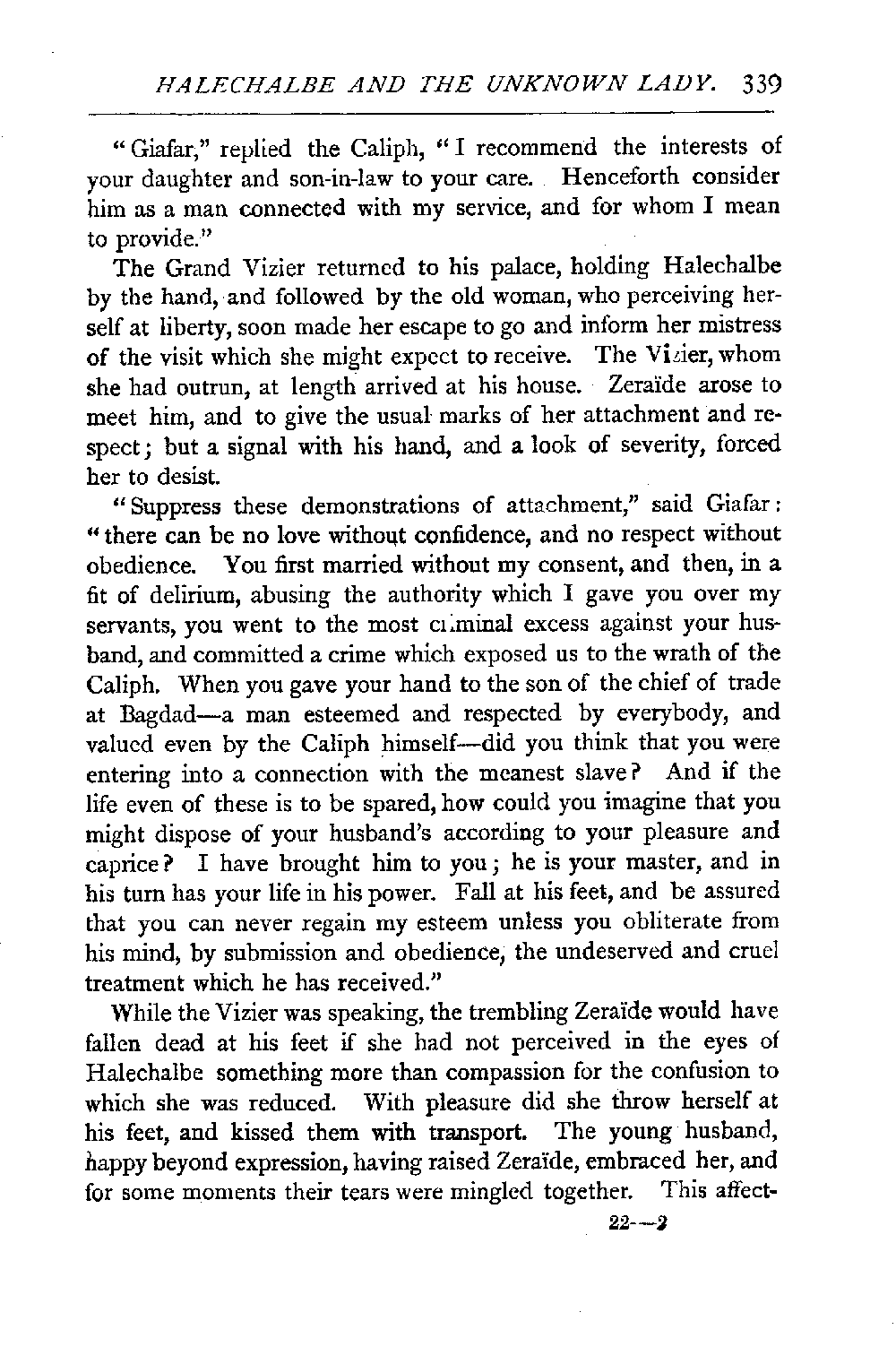 HALECHALBE AND THE UNKNOWN LADY. 339

"Giafar," replied the Caliph, "I recommend the interests of your daughter and son-in-law to your care. Henceforth consider him as a man connected with my service, and for whom I mean to provide."

The Grand Vizier returned to his palace, holding Halechalbe by the hand, and followed by the old woman, who perceiving herself at liberty, soon made her escape to go and inform her mistress of the visit which she might expect to receive. The Vizier, whom she had outrun, at length arrived at his house. Zeraïde arose to meet him, and to give the usual marks of her attachment and respect; but a signal with his hand, and a look of severity, forced her to desist.

"Suppress these demonstrations of attachment," said Giafar: "there can be no love without confidence, and no respect without obedience. You first married without my consent, and then, in a fit of delirium, abusing the authority which I gave you over my servants, you went to the most criminal excess against your husband, and committed a crime which exposed us to the wrath of the Caliph. When you gave your hand to the son of the chief of trade at Bagdad—a man esteemed and respected by everybody, and valued even by the Caliph himself—did you think that you were entering into a connection with the meanest slave? And if the life even of these is to be spared, how could you imagine that you might dispose of your husband's according to your pleasure and caprice? I have brought him to you; he is your master, and in his turn has your life in his power. Fall at his feet, and be assured that you can never regain my esteem unless you obliterate from his mind, by submission and obedience, the undeserved and cruel treatment which he has received."

While the Vizier was speaking, the trembling Zeraïde would have fallen dead at his feet if she had not perceived in the eyes of Halechalbe something more than compassion for the confusion to which she was reduced. With pleasure did she throw herself at his feet, and kissed them with transport. The young husband, happy beyond expression, having raised Zeraïde, embraced her, and for some moments their tears were mingled together. This affect-

22—2